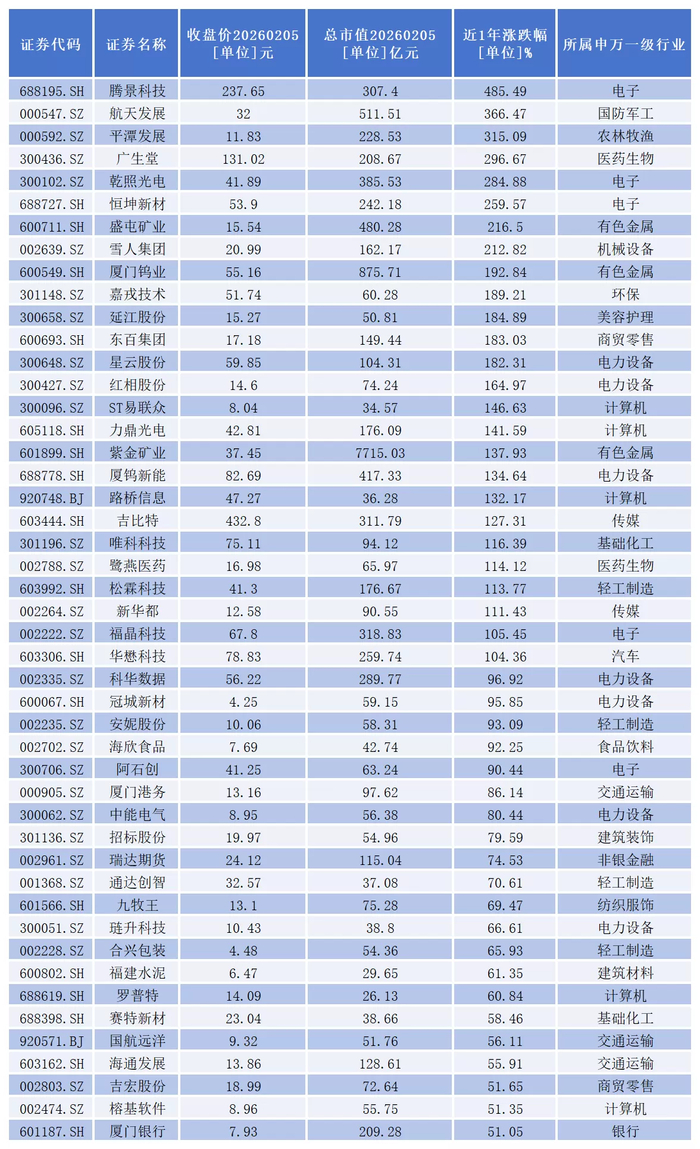 | 证券代码 | 证券名称 | 收盘价20260205 [单位]元 | 总市值20260205 [单位]亿元 | 近1年涨跌幅 [单位]% | 所属申万一级行业 |
|---|---|---|---|---|---|
| 688195.SH | 腾景科技 | 237.65 | 307.4 | 485.49 | 电子 |
| 000547.SZ | 航天发展 | 32 | 511.51 | 366.47 | 国防军工 |
| 000592.SZ | 平潭发展 | 11.83 | 228.53 | 315.09 | 农林牧渔 |
| 300436.SZ | 广生堂 | 131.02 | 208.67 | 296.67 | 医药生物 |
| 300102.SZ | 乾照光电 | 41.89 | 385.53 | 284.88 | 电子 |
| 688727.SH | 恒坤新材 | 53.9 | 242.18 | 259.57 | 电子 |
| 600711.SH | 盛屯矿业 | 15.54 | 480.28 | 216.5 | 有色金属 |
| 002639.SZ | 雪人集团 | 20.99 | 162.17 | 212.82 | 机械设备 |
| 600549.SH | 厦门钨业 | 55.16 | 875.71 | 192.84 | 有色金属 |
| 301148.SZ | 嘉戎技术 | 51.74 | 60.28 | 189.21 | 环保 |
| 300658.SZ | 延江股份 | 15.27 | 50.81 | 184.89 | 美容护理 |
| 600693.SH | 东百集团 | 17.18 | 149.44 | 183.03 | 商贸零售 |
| 300648.SZ | 星云股份 | 59.85 | 104.31 | 182.31 | 电力设备 |
| 300427.SZ | 红相股份 | 14.6 | 74.24 | 164.97 | 电力设备 |
| 300096.SZ | ST易联众 | 8.04 | 34.57 | 146.63 | 计算机 |
| 605118.SH | 力鼎光电 | 42.81 | 176.09 | 141.59 | 计算机 |
| 601899.SH | 紫金矿业 | 37.45 | 7715.03 | 137.93 | 有色金属 |
| 688778.SH | 厦钨新能 | 82.69 | 417.33 | 134.64 | 电力设备 |
| 920748.BJ | 路桥信息 | 47.27 | 36.28 | 132.17 | 计算机 |
| 603444.SH | 吉比特 | 432.8 | 311.79 | 127.31 | 传媒 |
| 301196.SZ | 唯科科技 | 75.11 | 94.12 | 116.39 | 基础化工 |
| 002788.SZ | 鹭燕医药 | 16.98 | 65.97 | 114.12 | 医药生物 |
| 603992.SH | 松霖科技 | 41.3 | 176.67 | 113.77 | 轻工制造 |
| 002264.SZ | 新华都 | 12.58 | 90.55 | 111.43 | 传媒 |
| 002222.SZ | 福晶科技 | 67.8 | 318.83 | 105.45 | 电子 |
| 603306.SH | 华懋科技 | 78.83 | 259.74 | 104.36 | 汽车 |
| 002335.SZ | 科华数据 | 56.22 | 289.77 | 96.92 | 电力设备 |
| 600067.SH | 冠城新材 | 4.25 | 59.15 | 95.85 | 电力设备 |
| 002235.SZ | 安妮股份 | 10.06 | 58.31 | 93.09 | 轻工制造 |
| 002702.SZ | 海欣食品 | 7.69 | 42.74 | 92.25 | 食品饮料 |
| 300706.SZ | 阿石创 | 41.25 | 63.24 | 90.44 | 电子 |
| 000905.SZ | 厦门港务 | 13.16 | 97.62 | 86.14 | 交通运输 |
| 300062.SZ | 中能电气 | 8.95 | 56.38 | 80.44 | 电力设备 |
| 301136.SZ | 招标股份 | 19.97 | 54.96 | 79.59 | 建筑装饰 |
| 002961.SZ | 瑞达期货 | 24.12 | 115.04 | 74.53 | 非银金融 |
| 001368.SZ | 通达创智 | 32.57 | 37.08 | 70.61 | 轻工制造 |
| 601566.SH | 九牧王 | 13.1 | 75.28 | 69.47 | 纺织服饰 |
| 300051.SZ | 琏升科技 | 10.43 | 38.8 | 66.61 | 电力设备 |
| 002228.SZ | 合兴包装 | 4.48 | 54.36 | 65.93 | 轻工制造 |
| 600802.SH | 福建水泥 | 6.47 | 29.65 | 61.35 | 建筑材料 |
| 688619.SH | 罗普特 | 14.09 | 26.13 | 60.84 | 计算机 |
| 688398.SH | 赛特新材 | 23.04 | 38.66 | 58.46 | 基础化工 |
| 920571.BJ | 国航远洋 | 9.32 | 51.76 | 56.11 | 交通运输 |
| 603162.SH | 海通发展 | 13.86 | 128.61 | 55.91 | 交通运输 |
| 002803.SZ | 吉宏股份 | 18.99 | 72.64 | 51.65 | 商贸零售 |
| 002474.SZ | 榕基软件 | 8.96 | 55.75 | 51.35 | 计算机 |
| 601187.SH | 厦门银行 | 7.93 | 209.28 | 51.05 | 银行 |